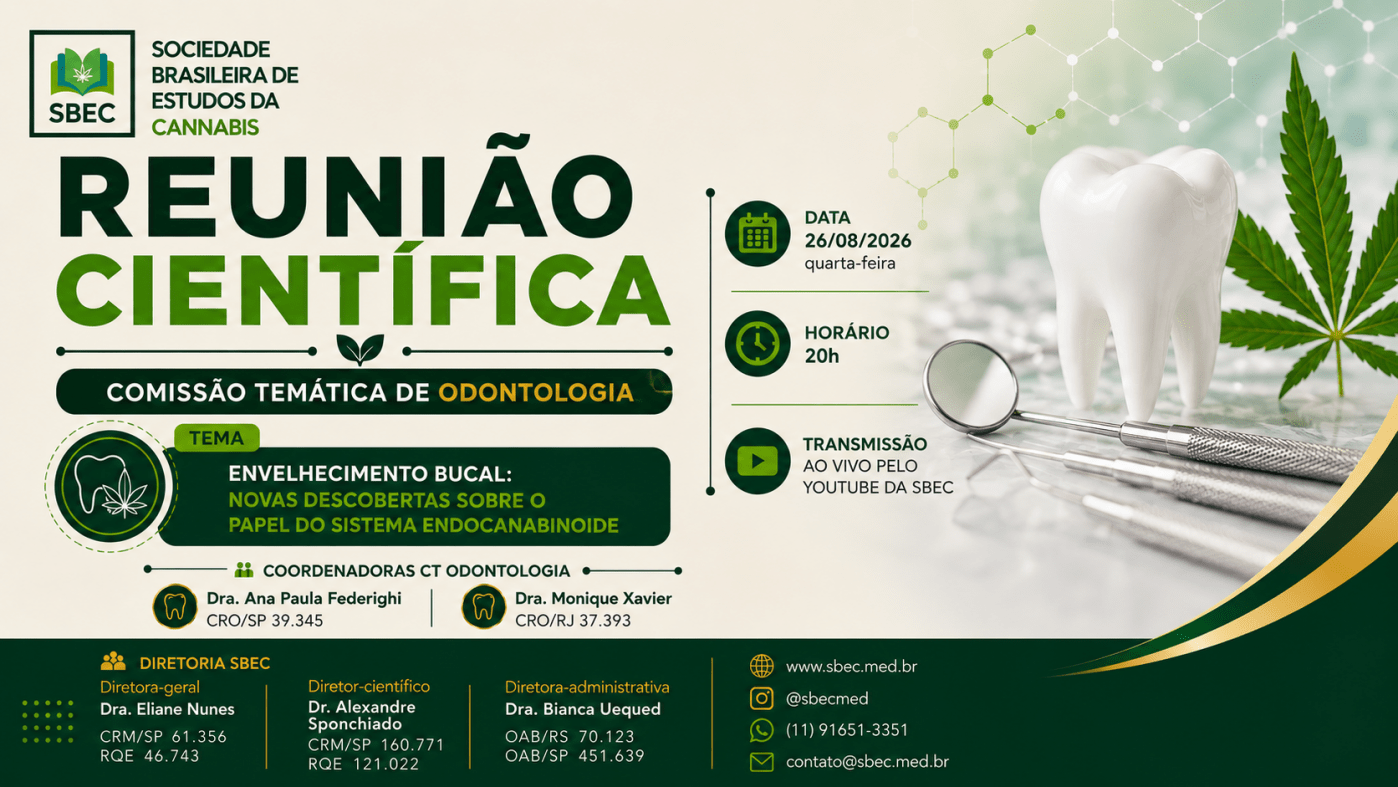 SBEC

SOCIEDADE
BRASILEIRA DE
ESTUDOS DA
CANNABIS

REUNIÃO
CIENTÍFICA

COMISSÃO TEMÁTICA DE ODONTOLOGIA

TEMA

ENVELHECIMENTO BUCAL:
NOVAS DESCOBERTAS SOBRE O
PAPEL DO SISTEMA ENDOCANABINOIDE

COORDENADORAS CT ODONTOLOGIA

Dra. Ana Paula Federighi
CRO/SP 39.345

Dra. Monique Xavier
CRO/RJ 37.393

DATA
26/08/2026
quarta-feira

HORÁRIO
20h

TRANSMISSÃO
AO VIVO PELO
YOUTUBE DA SBEC

DIRETORIA SBEC

Diretora-geral
Dra. Eliane Nunes
CRM/SP 61.356
RQE 46.743

Diretor-científico
Dr. Alexandre Sponchiado
CRM/SP 160.771
RQE 121.022

Diretora-administrativa
Dra. Bianca Uequed
OAB/RS 70.123
OAB/SP 451.639

www.sbec.med.br
@sbecmed
(11) 91651-3351
contato@sbec.med.br